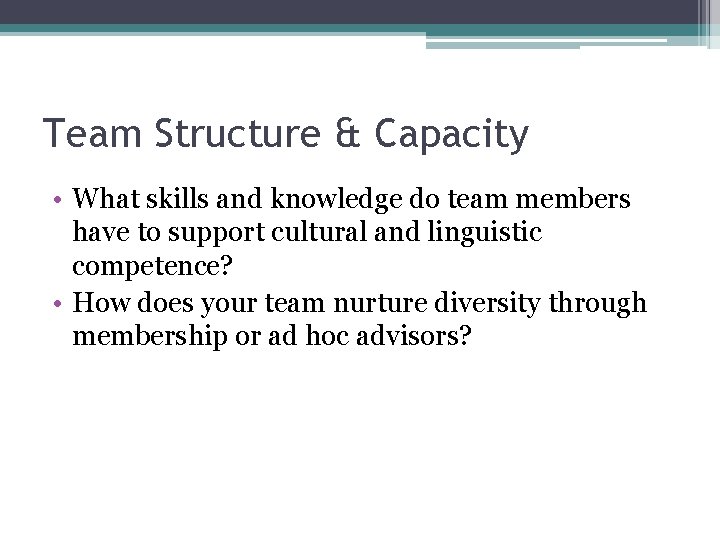 Team Structure & Capacity

• What skills and knowledge do team members have to support cultural and linguistic competence?
• How does your team nurture diversity through membership or ad hoc advisors?